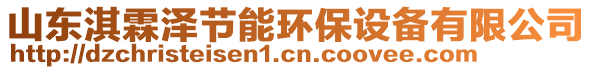 山东淇霖泽节能环保设备有限公司
http://dzchristeisen1.cn.coovee.com